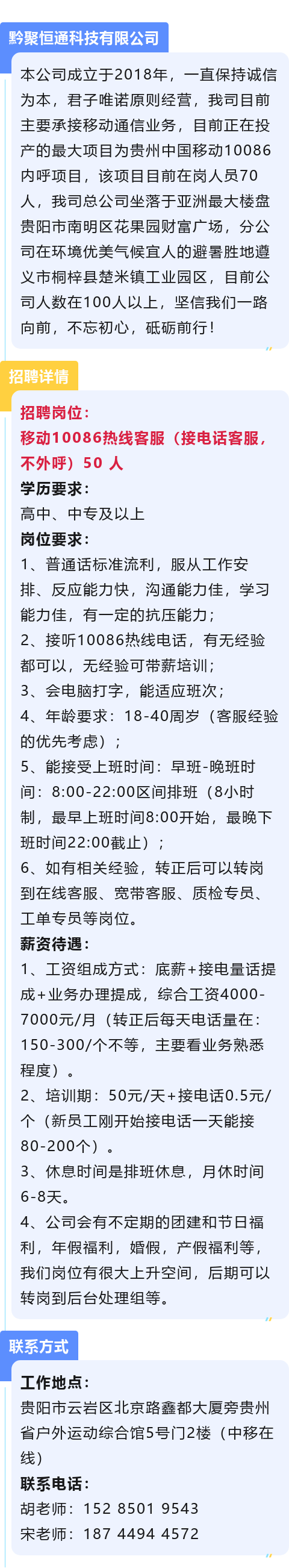 黔聚恒通科技有限公司

本公司成立于2018年，一直保持诚信为本，君子唯诺原则经营，我司目前主要承接移动通信业务，目前正在投产的最大项目为贵州中国移动10086内呼项目，该项目目前在岗人员70人，我司总公司坐落于亚洲最大楼盘贵阳市南明区花果园财富广场，分公司在环境优美气候宜人的避暑胜地遵义市桐梓县楚米镇工业园区，目前公司人数在100人以上，坚信我们一路向前，不忘初心，砥砺前行！

招聘详情

招聘岗位：
移动10086热线客服（接电话客服，不外呼）50 人

学历要求：
高中、中专及以上

岗位要求：
1、普通话标准流利，服从工作安排、反应能力快，沟通能力佳，学习能力佳，有一定的抗压能力；
2、接听10086热线电话，有无经验都可以，无经验可带薪培训；
3、会电脑打字，能适应班次；
4、年龄要求：18-40周岁（客服经验的优先考虑）；
5、能接受上班时间：早班-晚班时间：8:00-22:00区间排班（8小时制，最早上班时间8:00开始，最晚下班时间22:00截止）；
6、如有相关经验，转正后可以转岗到在线客服、宽带客服、质检专员、工单专员等岗位。

薪资待遇：
1、工资组成方式：底薪+接电量话提成+业务办理提成，综合工资4000-7000元/月（转正后每天电话量在：150-300/个不等，主要看业务熟悉程度）。
2、培训期：50元/天+接电话0.5元/个（新员工刚开始接电话一天能接80-200个）。
3、休息时间是排班休息，月休时间6-8天。
4、公司会有不定期的团建和节日福利，年假福利，婚假，产假福利等，我们岗位有很大上升空间，后期可以转岗到后台处理组等。

联系方式

工作地点：
贵阳市云岩区北京路鑫都大厦旁贵州省户外运动综合馆5号门2楼（中移在线）

联系电话：
胡老师：152 8501 9543
宋老师：187 4494 4572